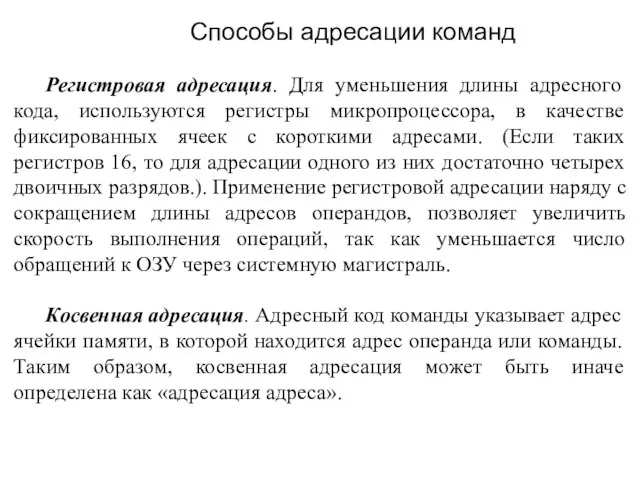 Способы адресации команд

Регистровая адресация. Для уменьшения длины адресного кода, используются регистры микропроцессора, в качестве фиксированных ячеек с короткими адресами. (Если таких регистров 16, то для адресации одного из них достаточно четырех двоичных разрядов.). Применение регистровой адресации наряду с сокращением длины адресов операндов, позволяет увеличить скорость выполнения операций, так как уменьшается число обращений к ОЗУ через системную магистраль.

Косвенная адресация. Адресный код команды указывает адрес ячейки памяти, в которой находится адрес операнда или команды. Таким образом, косвенная адресация может быть иначе определена как «адресация адреса».